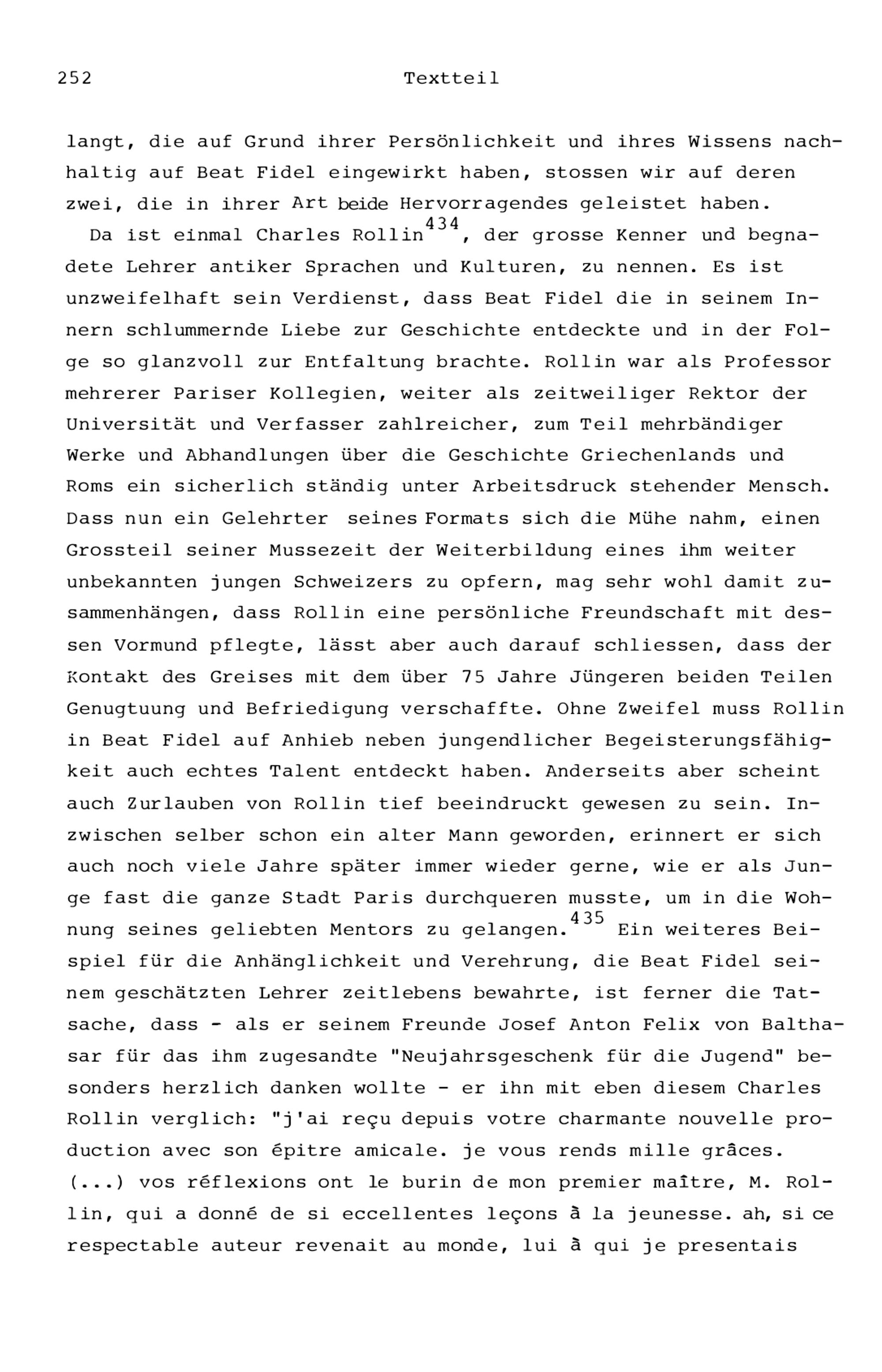 252 Textteil

langt, die auf Grund ihrer Persönlichkeit und ihres Wissens nachhaltig auf Beat Fidel eingewirkt haben, stossen wir auf deren zwei, die in ihrer Art beide Hervorragendes geleistet haben.

Da ist einmal Charles Rollin$^{434}$, der grosse Kenner und begnadete Lehrer antiker Sprachen und Kulturen, zu nennen. Es ist unzweifelhaft sein Verdienst, dass Beat Fidel die in seinem Innern schlummernde Liebe zur Geschichte entdeckte und in der Folge so glanzvoll zur Entfaltung brachte. Rollin war als Professor mehrerer Pariser Kollegien, weiter als zeitweiliger Rektor der Universität und Verfasser zahlreicher, zum Teil mehrbändiger Werke und Abhandlungen über die Geschichte Griechenlands und Roms ein sicherlich ständig unter Arbeitsdruck stehender Mensch. Dass nun ein Gelehrter seines Formats sich die Mühe nahm, einen Grossteil seiner Mussezeit der Weiterbildung eines ihm weiter unbekannten jungen Schweizers zu opfern, mag sehr wohl damit zusammenhängen, dass Rollin eine persönliche Freundschaft mit dessen Vormund pflegte, lässt aber auch darauf schliessen, dass der Kontakt des Greises mit dem über 75 Jahre Jüngeren beiden Teilen Genugtuung und Befriedigung verschaffte. Ohne Zweifel muss Rollin in Beat Fidel auf Anhieb neben jungendlicher Begeisterungsfähigkeit auch echtes Talent entdeckt haben. Anderseits aber scheint auch Zurlauben von Rollin tief beeindruckt gewesen zu sein. Inzwischen selber schon ein alter Mann geworden, erinnert er sich auch noch viele Jahre später immer wieder gerne, wie er als Junge fast die ganze Stadt Paris durchqueren musste, um in die Wohnung seines geliebten Mentors zu gelangen.$^{435}$ Ein weiteres Beispiel für die Anhänglichkeit und Verehrung, die Beat Fidel seinem geschätzten Lehrer zeitlebens bewahrte, ist ferner die Tatsache, dass - als er seinem Freunde Josef Anton Felix von Balthasar für das ihm zugesandte "Neujahrsgeschenk für die Jugend" besonders herzlich danken wollte - er ihn mit eben diesem Charles Rollin verglich: "j'ai reçu depuis votre charmante nouvelle production avec son épitre amicale. je vous rends mille grâces. (...) vos réflexions ont le burin de mon premier maître, M. Rollin, qui a donné de si eccellentes leçons à la jeunesse. ah, si ce respectable auteur revenait au monde, lui à qui je presentais